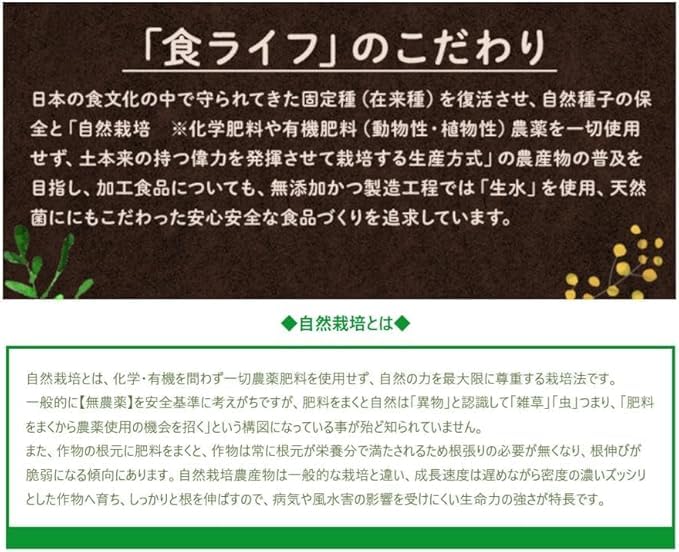 「食ライフ」のこだわり

日本の食文化の中で守られてきた固定種（在来種）を復活させ、自然種子の保全と「自然栽培　※化学肥料や有機肥料（動物性・植物性）農薬を一切使用せず、土本来の持つ偉力を発揮させて栽培する生産方式」の農産物の普及を目指し、加工食品についても、無添加かつ製造工程では「生水」を使用、天然菌ににもこだわった安心安全な食品づくりを追求しています。

◆自然栽培とは◆

自然栽培とは、化学・有機を問わず一切農薬肥料を使用せず、自然の力を最大限に尊重する栽培法です。
一般的に【無農薬】を安全基準に考えがちですが、肥料をまくと自然は「異物」と認識して「雑草」「虫」つまり、「肥料をまくから農薬使用の機会を招く」という構図になっている事が殆ど知られていません。
また、作物の根元に肥料をまくと、作物は常に根元が栄養分で満たされるため根張りの必要が無くなり、根伸びが脆弱になる傾向にあります。自然栽培農産物は一般的な栽培と違い、成長速度は遅めながら密度の濃いズッシリとした作物へ育ち、しっかりと根を伸ばすので、病気や風水害の影響を受けにくい生命力の強さが特長です。